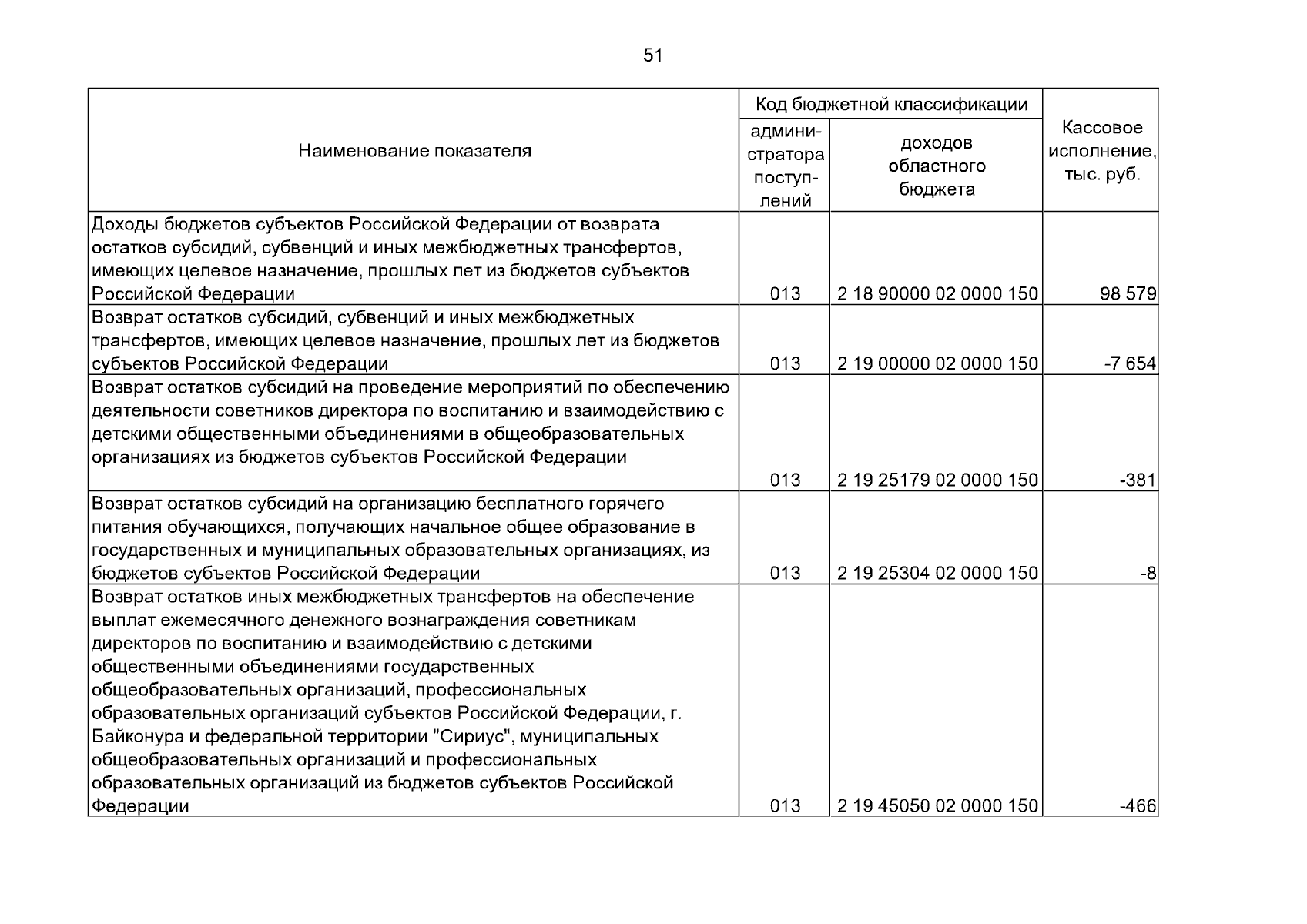 51

| Наименование показателя | Код бюджетной классификации | | Кассовое исполнение, тыс. руб. |
|---|---|---|---|
| | администратора поступлений | доходов областного бюджета | |
| Доходы бюджетов субъектов Российской Федерации от возврата остатков субсидий, субвенций и иных межбюджетных трансфертов, имеющих целевое назначение, прошлых лет из бюджетов субъектов Российской Федерации | 013 | 2 18 90000 02 0000 150 | 98 579 |
| Возврат остатков субсидий, субвенций и иных межбюджетных трансфертов, имеющих целевое назначение, прошлых лет из бюджетов субъектов Российской Федерации | 013 | 2 19 00000 02 0000 150 | -7 654 |
| Возврат остатков субсидий на проведение мероприятий по обеспечению деятельности советников директора по воспитанию и взаимодействию с детскими общественными объединениями в общеобразовательных организациях из бюджетов субъектов Российской Федерации | 013 | 2 19 25179 02 0000 150 | -381 |
| Возврат остатков субсидий на организацию бесплатного горячего питания обучающихся, получающих начальное общее образование в государственных и муниципальных образовательных организациях, из бюджетов субъектов Российской Федерации | 013 | 2 19 25304 02 0000 150 | -8 |
| Возврат остатков иных межбюджетных трансфертов на обеспечение выплат ежемесячного денежного вознаграждения советникам директоров по воспитанию и взаимодействию с детскими общественными объединениями государственных общеобразовательных организаций, профессиональных образовательных организаций субъектов Российской Федерации, г. Байконура и федеральной территории "Сириус", муниципальных общеобразовательных организаций и профессиональных образовательных организаций из бюджетов субъектов Российской Федерации | 013 | 2 19 45050 02 0000 150 | -466 |